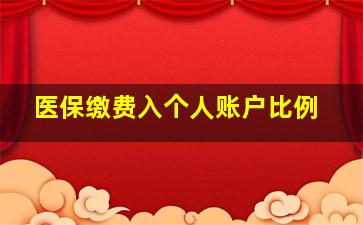 医保缴费入个人账户比例